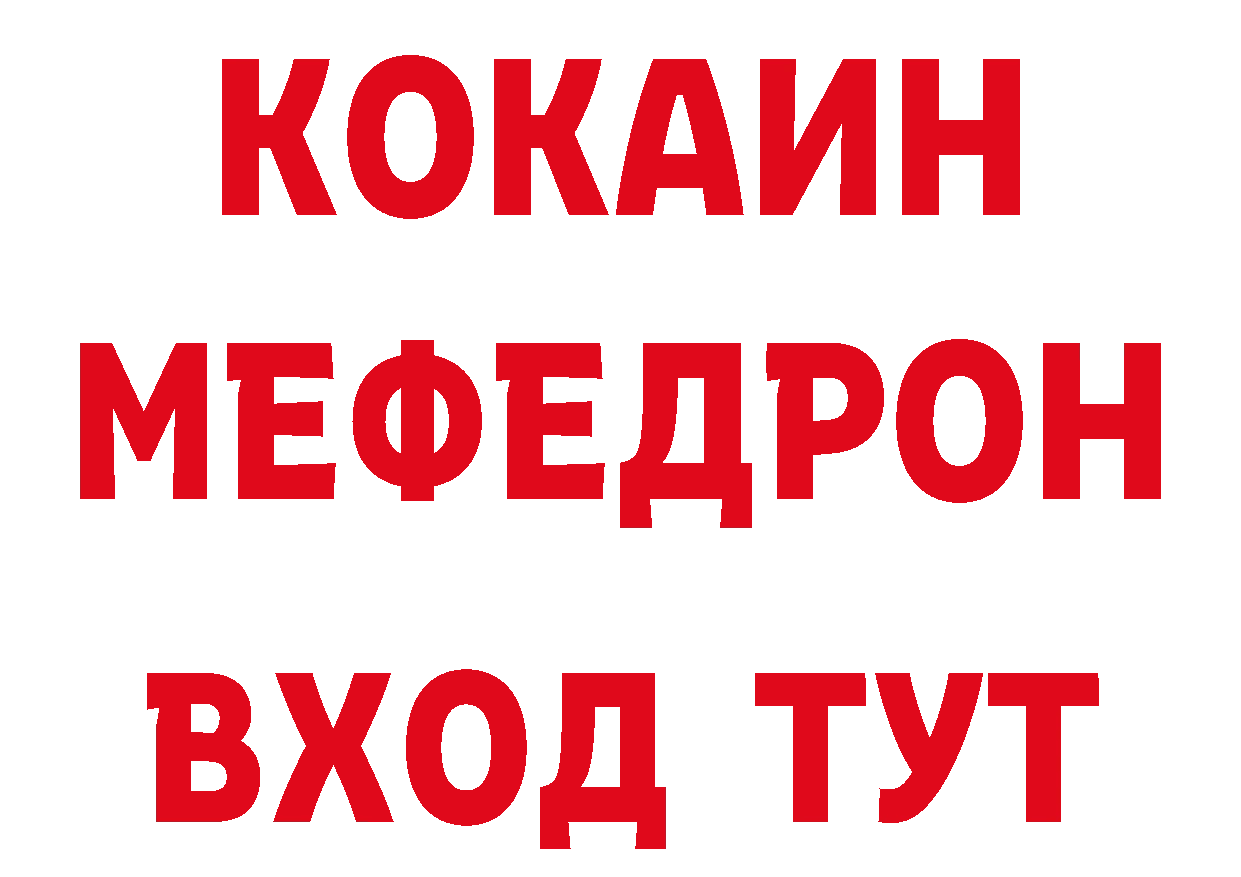 КОКАИН
МЕФЕДРОН
ВХОД ТУТ